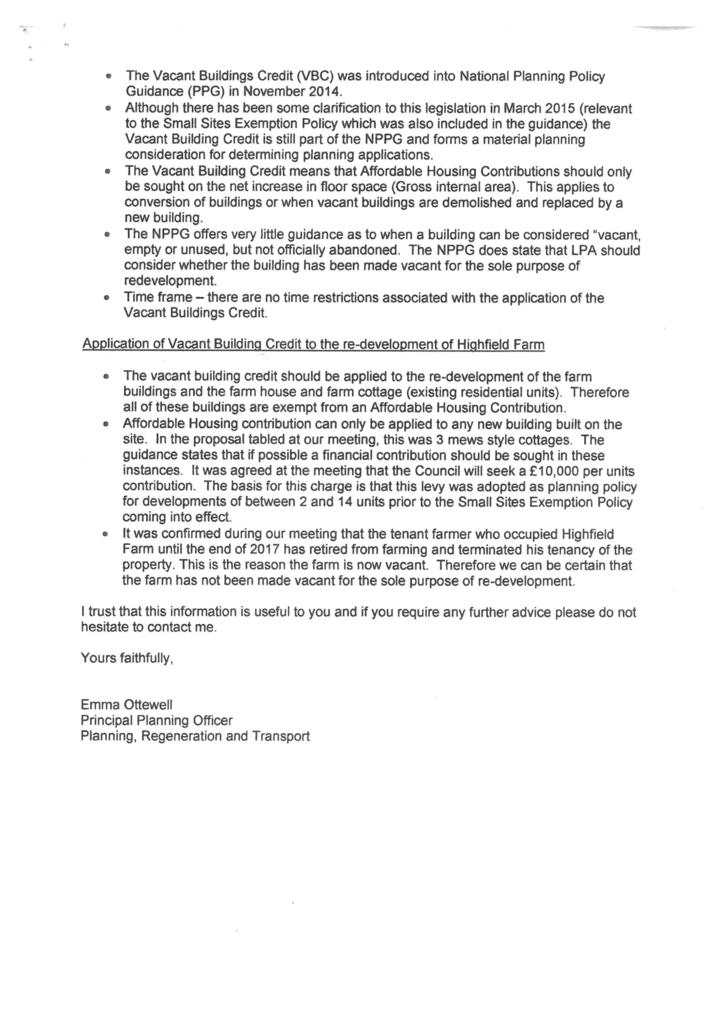 • The Vacant Buildings Credit (VBC) was introduced into National Planning Policy Guidance (PPG) in November 2014.
• Although there has been some clarification to this legislation in March 2015 (relevant to the Small Sites Exemption Policy which was also included in the guidance) the Vacant Building Credit is still part of the NPPG and forms a material planning consideration for determining planning applications.
• The Vacant Building Credit means that Affordable Housing Contributions should only be sought on the net increase in floor space (Gross internal area). This applies to conversion of buildings or when vacant buildings are demolished and replaced by a new building.
• The NPPG offers very little guidance as to when a building can be considered "vacant, empty or unused, but not officially abandoned. The NPPG does state that LPA should consider whether the building has been made vacant for the sole purpose of redevelopment.
• Time frame – there are no time restrictions associated with the application of the Vacant Buildings Credit.

Application of Vacant Building Credit to the re-development of Highfield Farm

• The vacant building credit should be applied to the re-development of the farm buildings and the farm house and farm cottage (existing residential units). Therefore all of these buildings are exempt from an Affordable Housing Contribution.
• Affordable Housing contribution can only be applied to any new building built on the site. In the proposal tabled at our meeting, this was 3 mews style cottages. The guidance states that if possible a financial contribution should be sought in these instances. It was agreed at the meeting that the Council will seek a £10,000 per units contribution. The basis for this charge is that this levy was adopted as planning policy for developments of between 2 and 14 units prior to the Small Sites Exemption Policy coming into effect.
• It was confirmed during our meeting that the tenant farmer who occupied Highfield Farm until the end of 2017 has retired from farming and terminated his tenancy of the property. This is the reason the farm is now vacant. Therefore we can be certain that the farm has not been made vacant for the sole purpose of re-development.

I trust that this information is useful to you and if you require any further advice please do not hesitate to contact me.

Yours faithfully,

Emma Ottewell
Principal Planning Officer
Planning, Regeneration and Transport